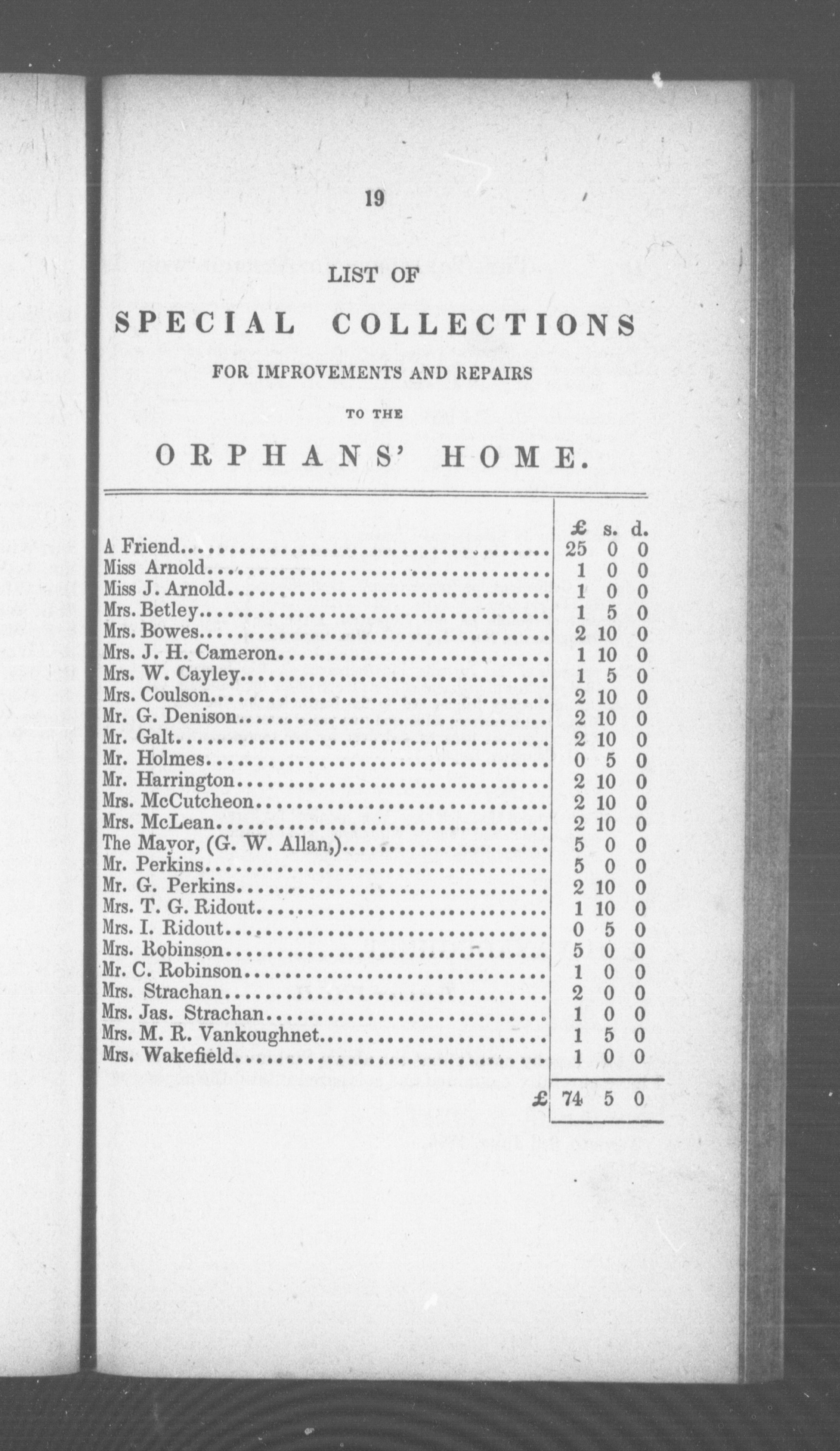 19

LIST OF

SPECIAL COLLECTIONS

FOR IMPROVEMENTS AND REPAIRS

TO THE

ORPHANS' HOME.

| | £ | s. | d. |
|---|---|---|---|
| A Friend | 25 | 0 | 0 |
| Miss Arnold | 1 | 0 | 0 |
| Miss J. Arnold | 1 | 0 | 0 |
| Mrs. Betley | 1 | 5 | 0 |
| Mrs. Bowes | 2 | 10 | 0 |
| Mrs. J. H. Cameron | 1 | 10 | 0 |
| Mrs. W. Cayley | 1 | 5 | 0 |
| Mrs. Coulson | 2 | 10 | 0 |
| Mr. G. Denison | 2 | 10 | 0 |
| Mr. Galt | 2 | 10 | 0 |
| Mr. Holmes | 0 | 5 | 0 |
| Mr. Harrington | 2 | 10 | 0 |
| Mrs. McCutcheon | 2 | 10 | 0 |
| Mrs. McLean | 2 | 10 | 0 |
| The Mayor, (G. W. Allan,) | 5 | 0 | 0 |
| Mr. Perkins | 5 | 0 | 0 |
| Mr. G. Perkins | 2 | 10 | 0 |
| Mrs. T. G. Ridout | 1 | 10 | 0 |
| Mrs. I. Ridout | 0 | 5 | 0 |
| Mrs. Robinson | 5 | 0 | 0 |
| Mr. C. Robinson | 1 | 0 | 0 |
| Mrs. Strachan | 2 | 0 | 0 |
| Mrs. Jas. Strachan | 1 | 0 | 0 |
| Mrs. M. R. Vankoughnet | 1 | 5 | 0 |
| Mrs. Wakefield | 1 | 0 | 0 |
| £ | 74 | 5 | 0 |